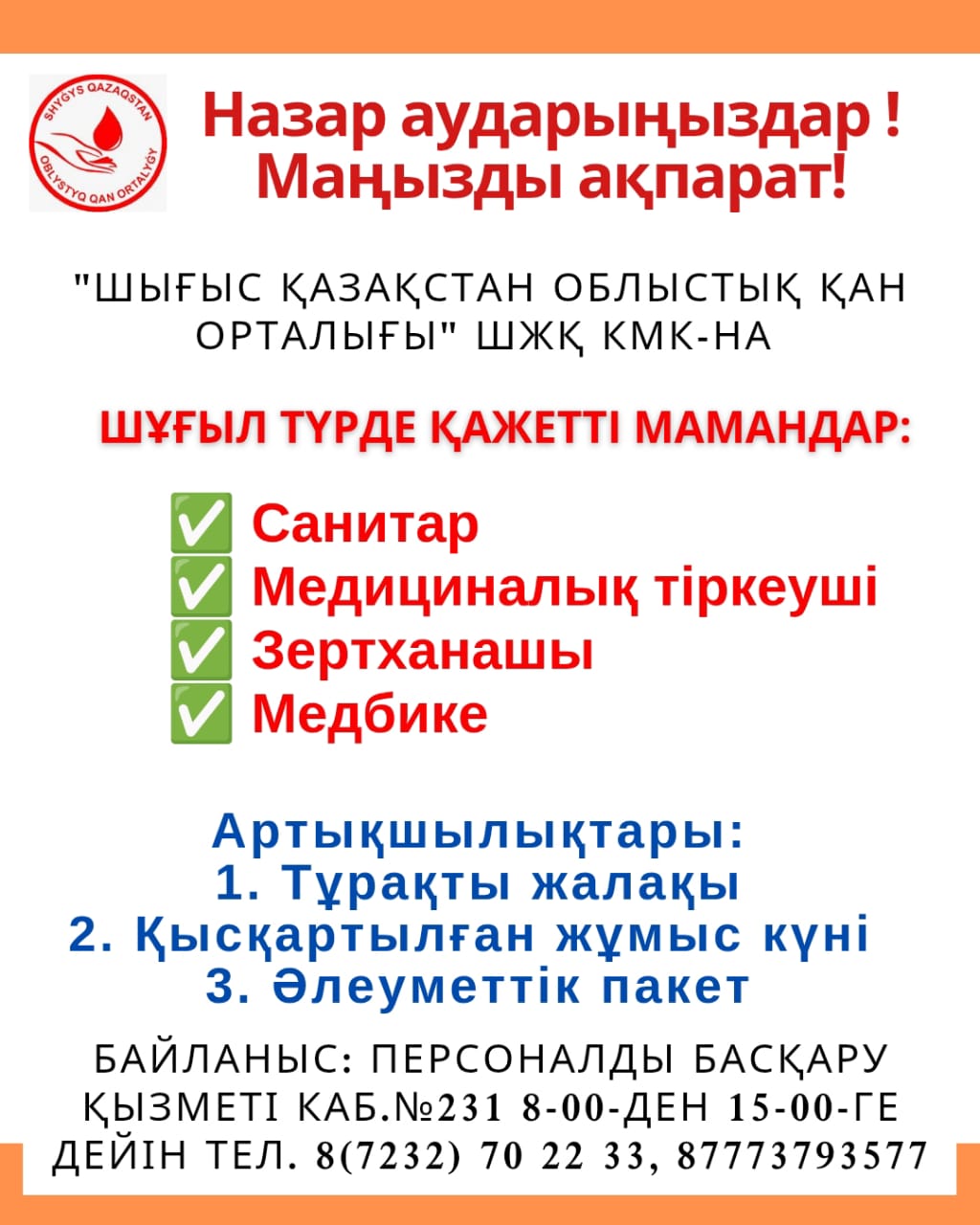 SHYGYS QAZAQSTAN
OBLYSTYQ QAN ORTALYGY

Назар аударыңыздар !
Маңызды ақпарат!

"ШЫҒЫС ҚАЗАҚСТАН ОБЛЫСТЫҚ ҚАН ОРТАЛЫҒЫ" ШЖҚ КМК-НА

ШҰҒЫЛ ТҮРДЕ ҚАЖЕТТІ МАМАНДАР:

✅ Санитар
✅ Медициналық тіркеуші
✅ Зертханашы
✅ Медбике

Артықшылықтары:
1. Тұрақты жалақы
2. Қысқартылған жұмыс күні
3. Әлеуметтік пакет

БАЙЛАНЫС: ПЕРСОНАЛДЫ БАСҚАРУ ҚЫЗМЕТІ КАБ.№231 8-00-ДЕН 15-00-ГЕ ДЕЙІН ТЕЛ. 8(7232) 70 22 33, 87773793577